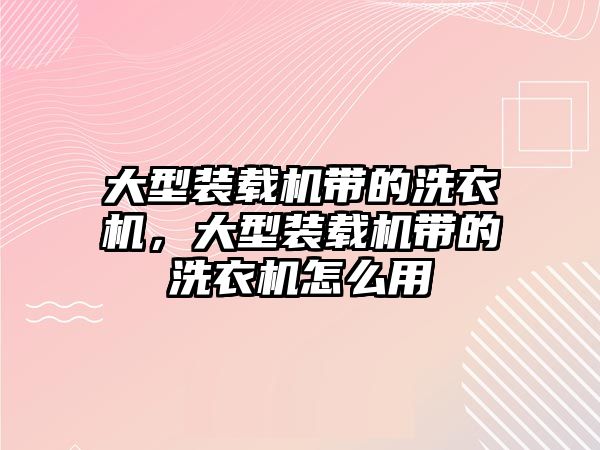 大型装载机带的洗衣机，大型装载机带的洗衣机怎么用